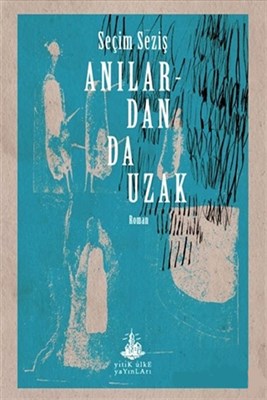 Seçim Seziş

ANILAR-
DAN
DA
UZAK

Roman

yitiK ülkE
yaYınLArı